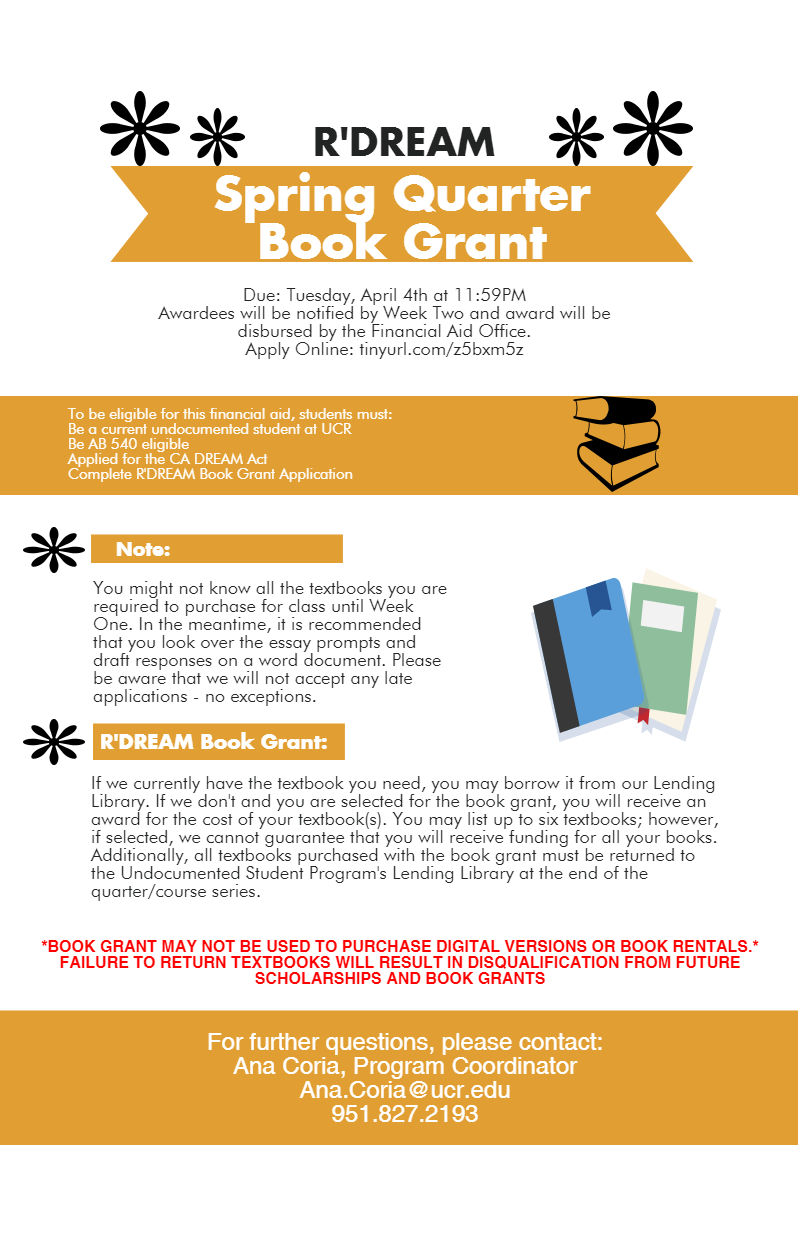 R'DREAM

Spring Quarter Book Grant

Due: Tuesday, April 4th at 11:59PM
Awardees will be notified by Week Two and award will be disbursed by the Financial Aid Office.
Apply Online: tinyurl.com/z5bxm5z

To be eligible for this financial aid, students must:
Be a current undocumented student at UCR
Be AB 540 eligible
Applied for the CA DREAM Act
Complete R'DREAM Book Grant Application

Note:

You might not know all the textbooks you are required to purchase for class until Week One. In the meantime, it is recommended that you look over the essay prompts and draft responses on a word document. Please be aware that we will not accept any late applications - no exceptions.

R'DREAM Book Grant:

If we currently have the textbook you need, you may borrow it from our Lending Library. If we don't and you are selected for the book grant, you will receive an award for the cost of your textbook(s). You may list up to six textbooks; however, if selected, we cannot guarantee that you will receive funding for all your books. Additionally, all textbooks purchased with the book grant must be returned to the Undocumented Student Program's Lending Library at the end of the quarter/course series.

*BOOK GRANT MAY NOT BE USED TO PURCHASE DIGITAL VERSIONS OR BOOK RENTALS.* FAILURE TO RETURN TEXTBOOKS WILL RESULT IN DISQUALIFICATION FROM FUTURE SCHOLARSHIPS AND BOOK GRANTS

For further questions, please contact:
Ana Coria, Program Coordinator
Ana.Coria@ucr.edu
951.827.2193